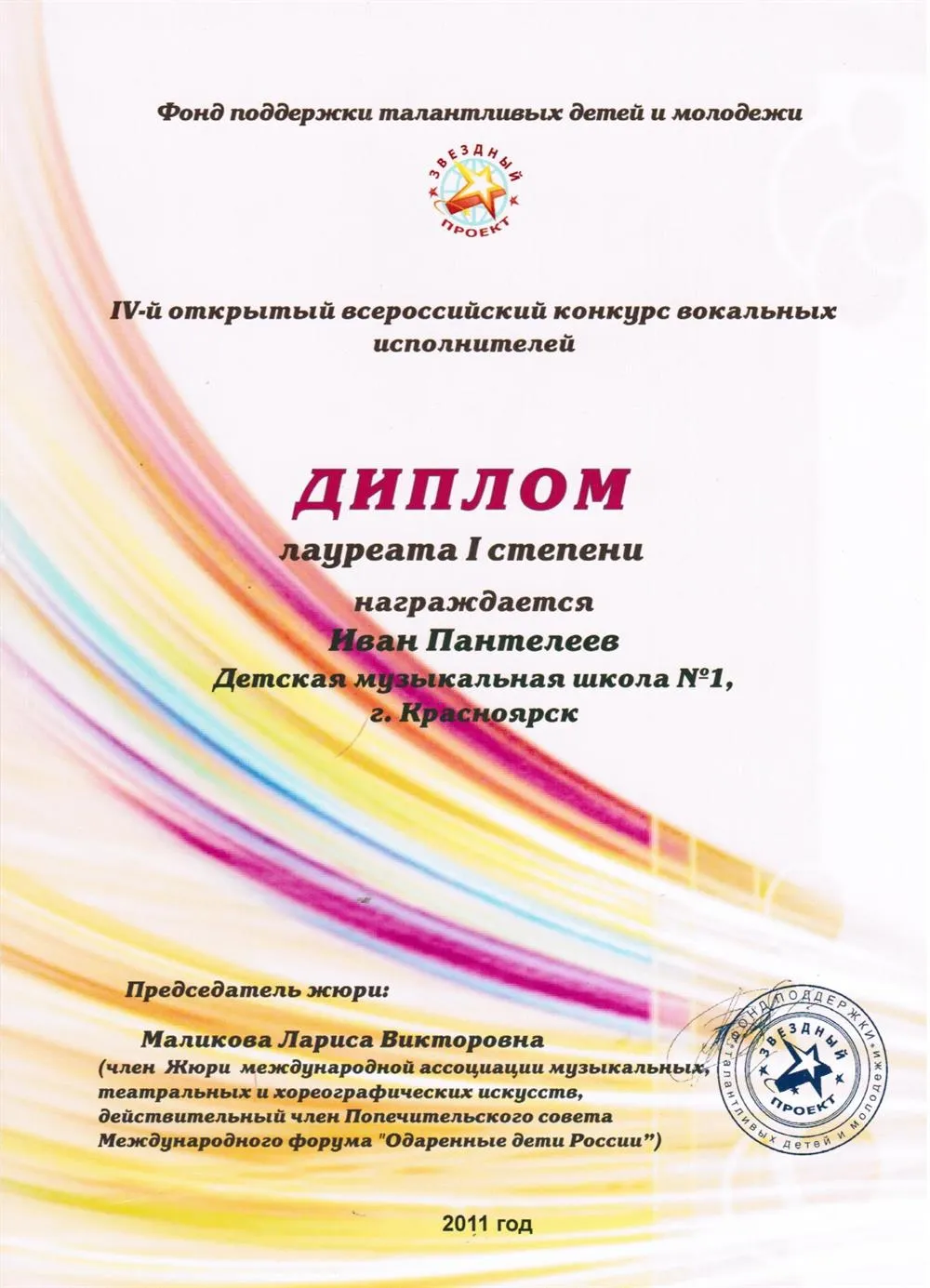 Фонд поддержки талантливых детей и молодежи

ЗВЕЗДНЫЙ ПРОЕКТ

IV-й открытый всероссийский конкурс вокальных исполнителей

ДИПЛОМ
лауреата I степени
награждается
Иван Пантелеев
Детская музыкальная школа №1, г. Красноярск

Председатель жюри:

Маликова Лариса Викторовна
(член Жюри международной ассоциации музыкальных, театральных и хореографических искусств, действительный член Попечительского совета Международного форума "Одаренные дети России")

ФОНД ПОДДЕРЖКИ ТАЛАНТЛИВЫХ ДЕТЕЙ И МОЛОДЕЖИ ЗВЕЗДНЫЙ ПРОЕКТ

2011 год